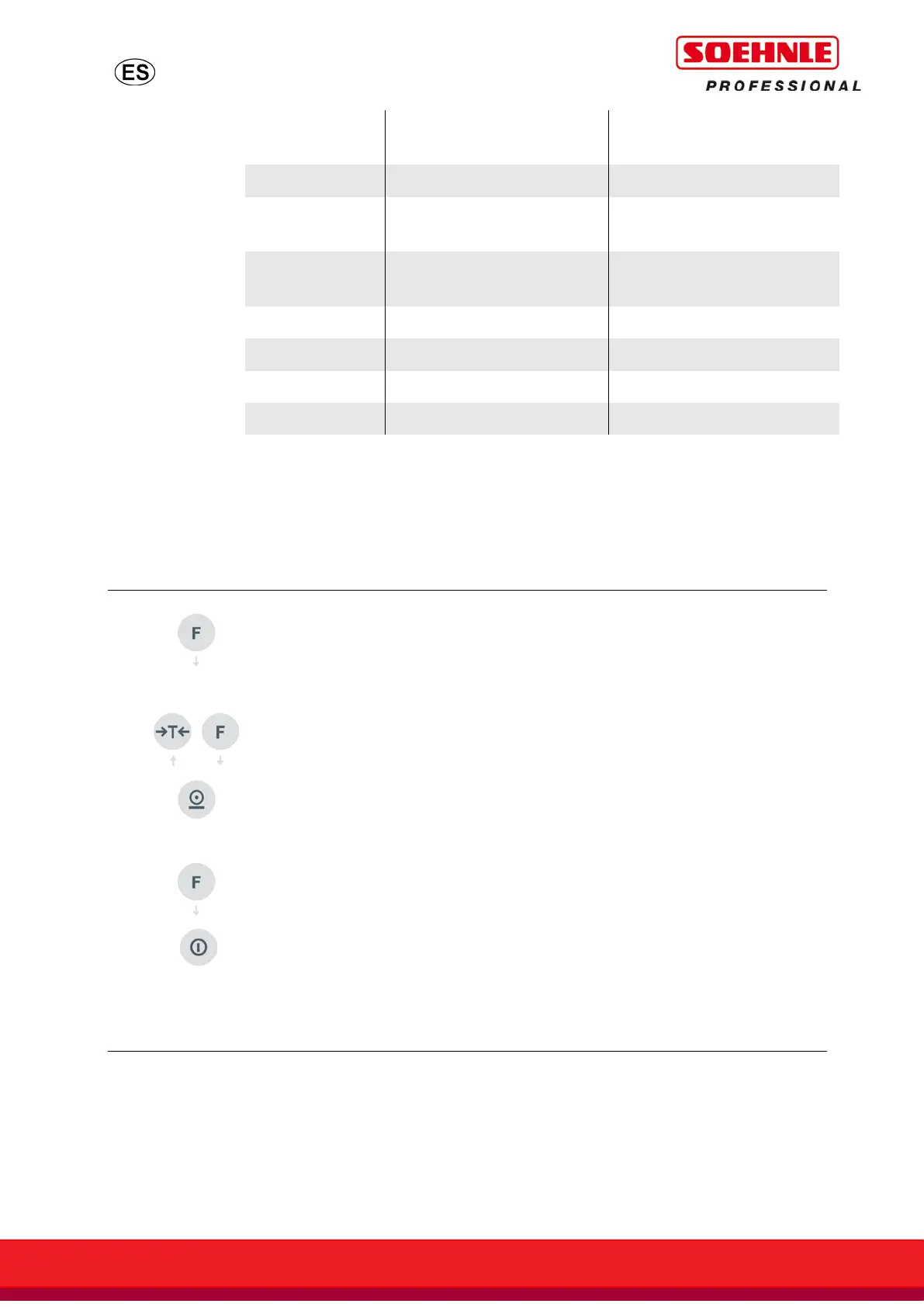 ES

SOEHNLE
PROFESSIONAL

F

→T← F

F